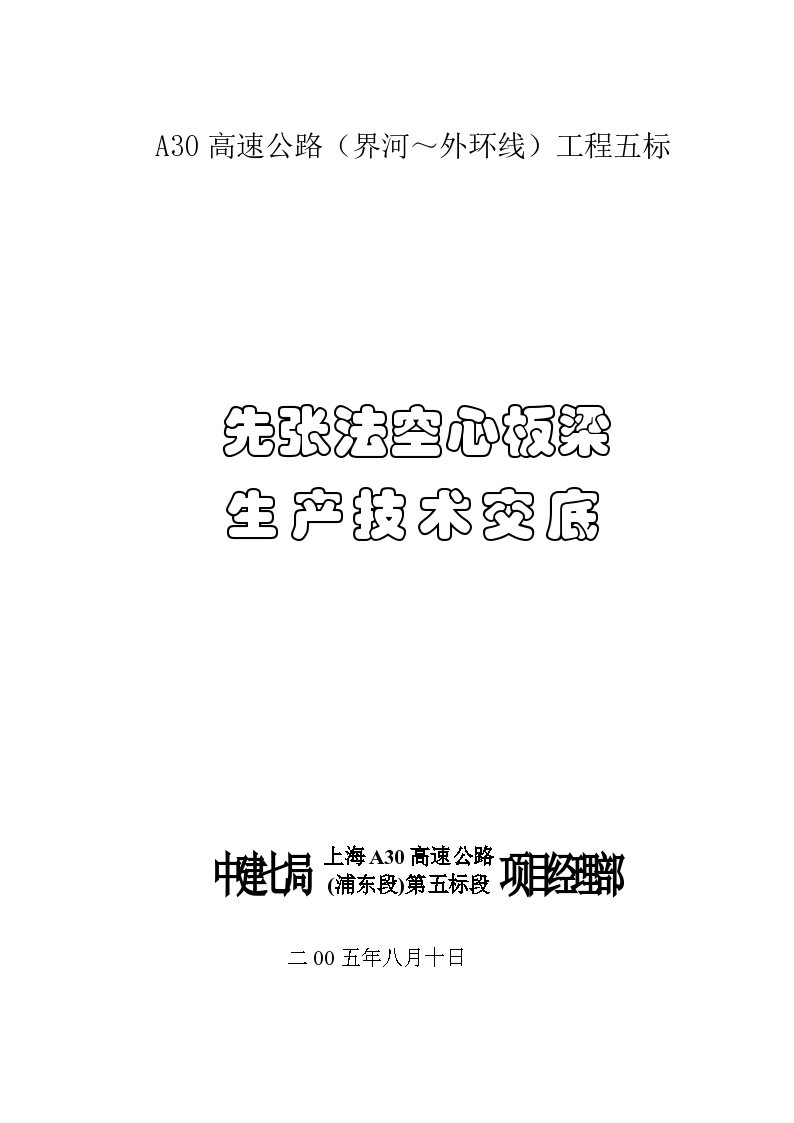 A30 高速公路（界河～外环线）工程五标

先张法空心板梁
生产技术交底

中建七局 上海A30 高速公路 (浦东段)第五标段 项目经理部

二 00 五年八月十日